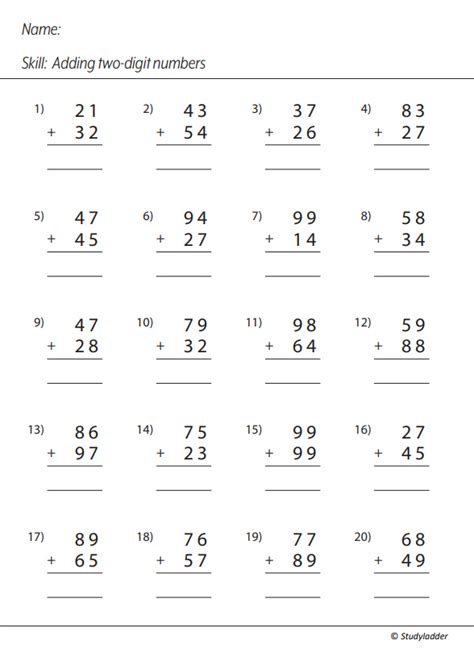 Name:

Skill: Adding two-digit numbers

1) 21 + 32

2) 43 + 54

3) 37 + 26

4) 83 + 27

5) 47 + 45

6) 94 + 27

7) 99 + 14

8) 58 + 34

9) 47 + 28

10) 79 + 32

11) 98 + 64

12) 59 + 88

13) 86 + 97

14) 75 + 23

15) 99 + 99

16) 27 + 45

17) 89 + 65

18) 76 + 57

19) 77 + 89

20) 68 + 49

© Studyladder